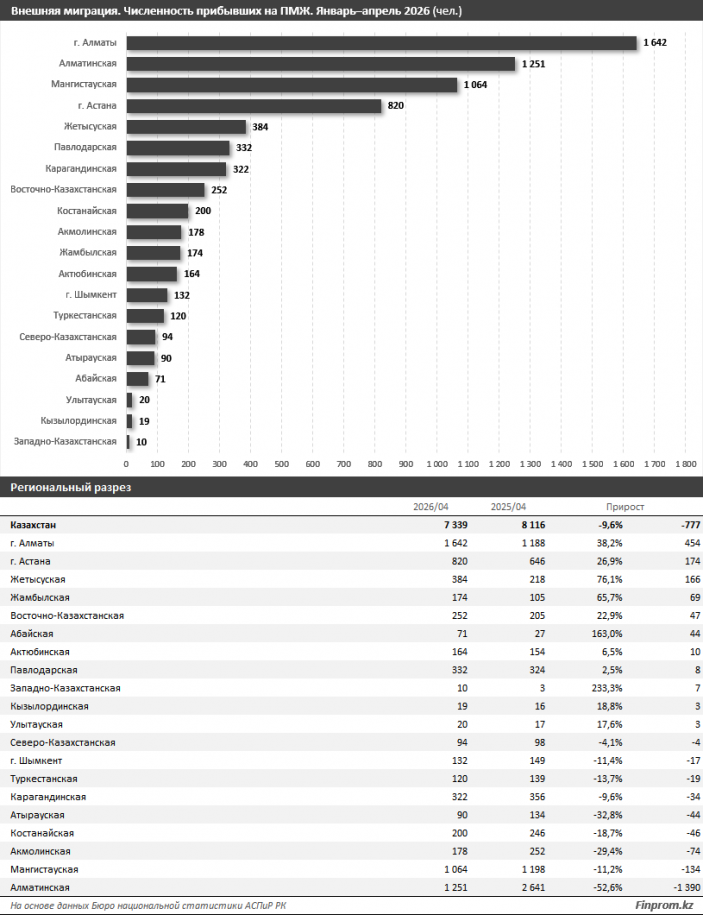 Внешняя миграция. Численность прибывших на ПМЖ. Январь–апрель 2026 (чел.)

г. Алматы 1 642
Алматинская 1 251
Мангистауская 1 064
г. Астана 820
Жетысуская 384
Павлодарская 332
Карагандинская 322
Восточно-Казахстанская 252
Костанайская 200
Акмолинская 178
Жамбылская 174
Актюбинская 164
г. Шымкент 132
Туркестанская 120
Северо-Казахстанская 94
Атырауская 90
Абайская 71
Улытауская 20
Кызылординская 19
Западно-Казахстанская 10

0 100 200 300 400 500 600 700 800 900 1 000 1 100 1 200 1 300 1 400 1 500 1 600 1 700 1 800

Региональный разрез

| | 2026/04 | 2025/04 | Прирост | |
|---|---|---|---|---|
| Казахстан | 7 339 | 8 116 | -9,6% | -777 |
| г. Алматы | 1 642 | 1 188 | 38,2% | 454 |
| г. Астана | 820 | 646 | 26,9% | 174 |
| Жетысуская | 384 | 218 | 76,1% | 166 |
| Жамбылская | 174 | 105 | 65,7% | 69 |
| Восточно-Казахстанская | 252 | 205 | 22,9% | 47 |
| Абайская | 71 | 27 | 163,0% | 44 |
| Актюбинская | 164 | 154 | 6,5% | 10 |
| Павлодарская | 332 | 324 | 2,5% | 8 |
| Западно-Казахстанская | 10 | 3 | 233,3% | 7 |
| Кызылординская | 19 | 16 | 18,8% | 3 |
| Улытауская | 20 | 17 | 17,6% | 3 |
| Северо-Казахстанская | 94 | 98 | -4,1% | -4 |
| г. Шымкент | 132 | 149 | -11,4% | -17 |
| Туркестанская | 120 | 139 | -13,7% | -19 |
| Карагандинская | 322 | 356 | -9,6% | -34 |
| Атырауская | 90 | 134 | -32,8% | -44 |
| Костанайская | 200 | 246 | -18,7% | -46 |
| Акмолинская | 178 | 252 | -29,4% | -74 |
| Мангистауская | 1 064 | 1 198 | -11,2% | -134 |
| Алматинская | 1 251 | 2 641 | -52,6% | -1 390 |

На основе данных Бюро национальной статистики АСПиР РК
Finprom.kz